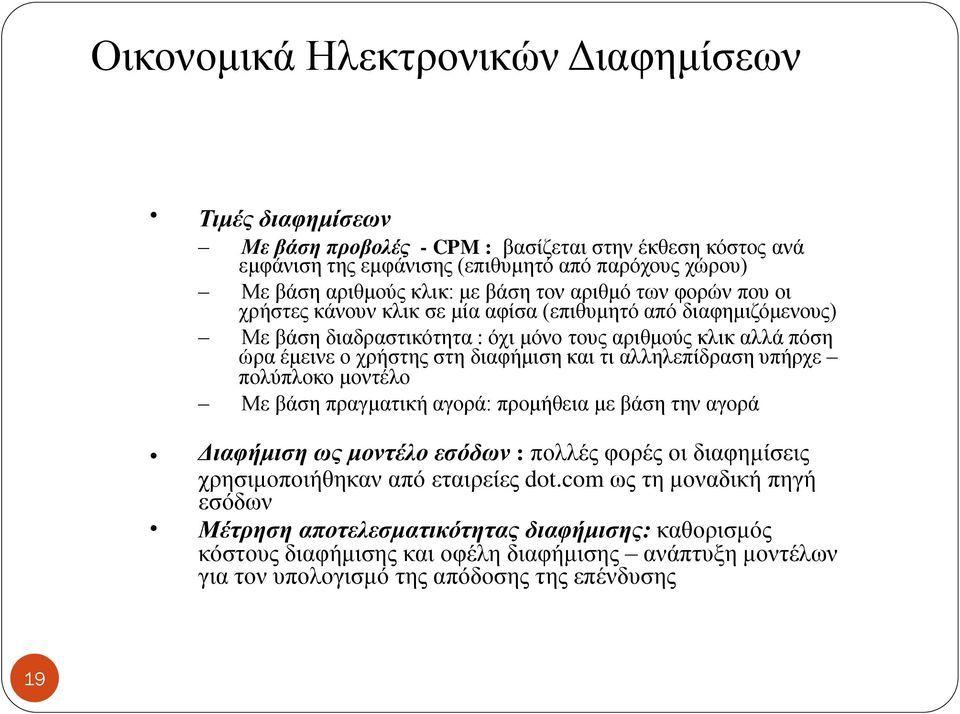 Οικονομικά Ηλεκτρονικών Διαφημίσεων

• Τιμές διαφημίσεων
– Με βάση προβολές - CPM : βασίζεται στην έκθεση κόστος ανά εμφάνιση της εμφάνισης (επιθυμητό από παρόχους χώρου)
– Με βάση αριθμούς κλικ: με βάση τον αριθμό των φορών που οι χρήστες κάνουν κλικ σε μία αφίσα (επιθυμητό από διαφημιζόμενους)
– Με βάση διαδραστικότητα : όχι μόνο τους αριθμούς κλικ αλλά πόση ώρα έμεινε ο χρήστης στη διαφήμιση και τι αλληλεπίδραση υπήρχε – πολύπλοκο μοντέλο
– Με βάση πραγματική αγορά: προμήθεια με βάση την αγορά

• Διαφήμιση ως μοντέλο εσόδων : πολλές φορές οι διαφημίσεις χρησιμοποιήθηκαν από εταιρείες dot.com ως τη μοναδική πηγή εσόδων
• Μέτρηση αποτελεσματικότητας διαφήμισης: καθορισμός κόστους διαφήμισης και οφέλη διαφήμισης – ανάπτυξη μοντέλων για τον υπολογισμό της απόδοσης της επένδυσης

19